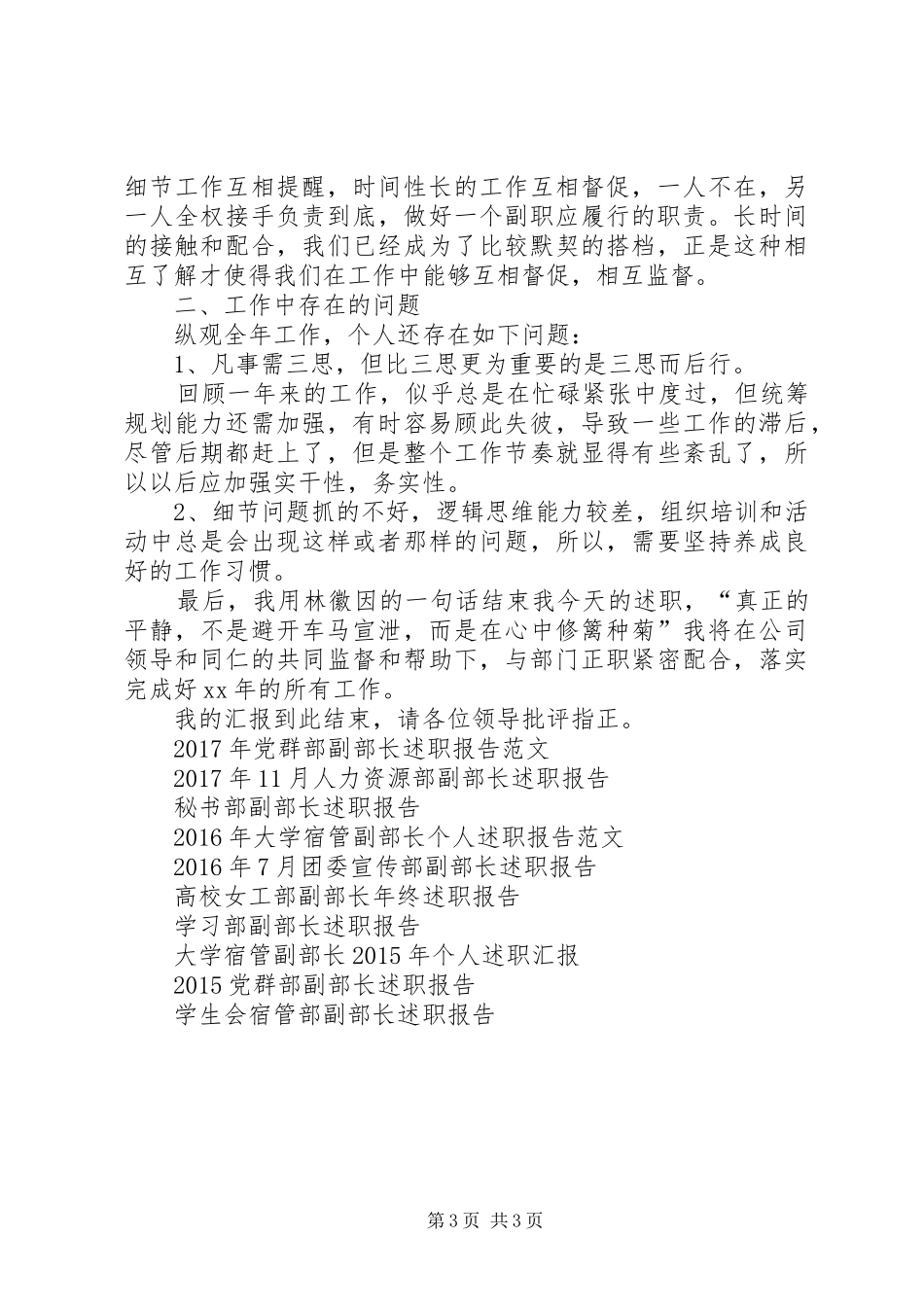 细节工作互相提醒，时间性长的工作互相督促，一人不在，另一人全权接手负责到底，做好一个副职应履行的职责。长时间的接触和配合，我们已经成为了比较默契的搭档，正是这种相互了解才使得我们在工作中能够互相督促，相互监督。

二、工作中存在的问题

纵观全年工作，个人还存在如下问题：

1、凡事需三思，但比三思更为重要的是三思而后行。

回顾一年来的工作，似乎总是在忙碌紧张中度过，但统筹规划能力还需加强，有时容易顾此失彼，导致一些工作的滞后，尽管后期都赶上了，但是整个工作节奏就显得有些紊乱了，所以以后应加强实干性，务实性。

2、细节问题抓的不好，逻辑思维能力较差，组织培训和活动中总是会出现这样或者那样的问题，所以，需要坚持养成良好的工作习惯。

最后，我用林徽因的一句话结束我今天的述职，“真正的平静，不是避开车马宣泄，而是在心中修篱种菊”我将在公司领导和同仁的共同监督和帮助下，与部门正职紧密配合，落实完成好xx年的所有工作。

我的汇报到此结束，请各位领导批评指正。

2017年党群部副部长述职报告范文

2017年11月人力资源部副部长述职报告

秘书部副部长述职报告

2016年大学宿管副部长个人述职报告范文

2016年7月团委宣传部副部长述职报告

高校女工部副部长年终述职报告

学习部副部长述职报告

大学宿管副部长2015年个人述职汇报

2015党群部副部长述职报告

学生会宿管部副部长述职报告

第3页 共3页